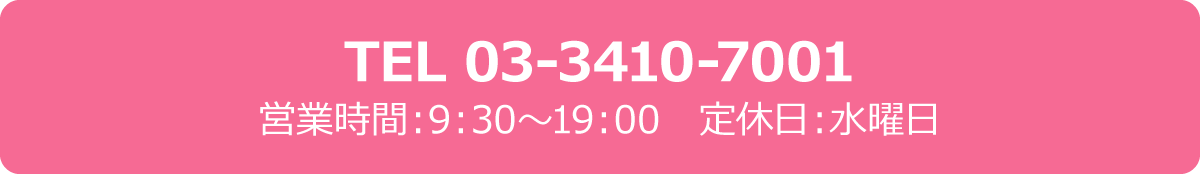 TEL 03-3410-7001
営業時間：9：30～19：00　定休日：水曜日